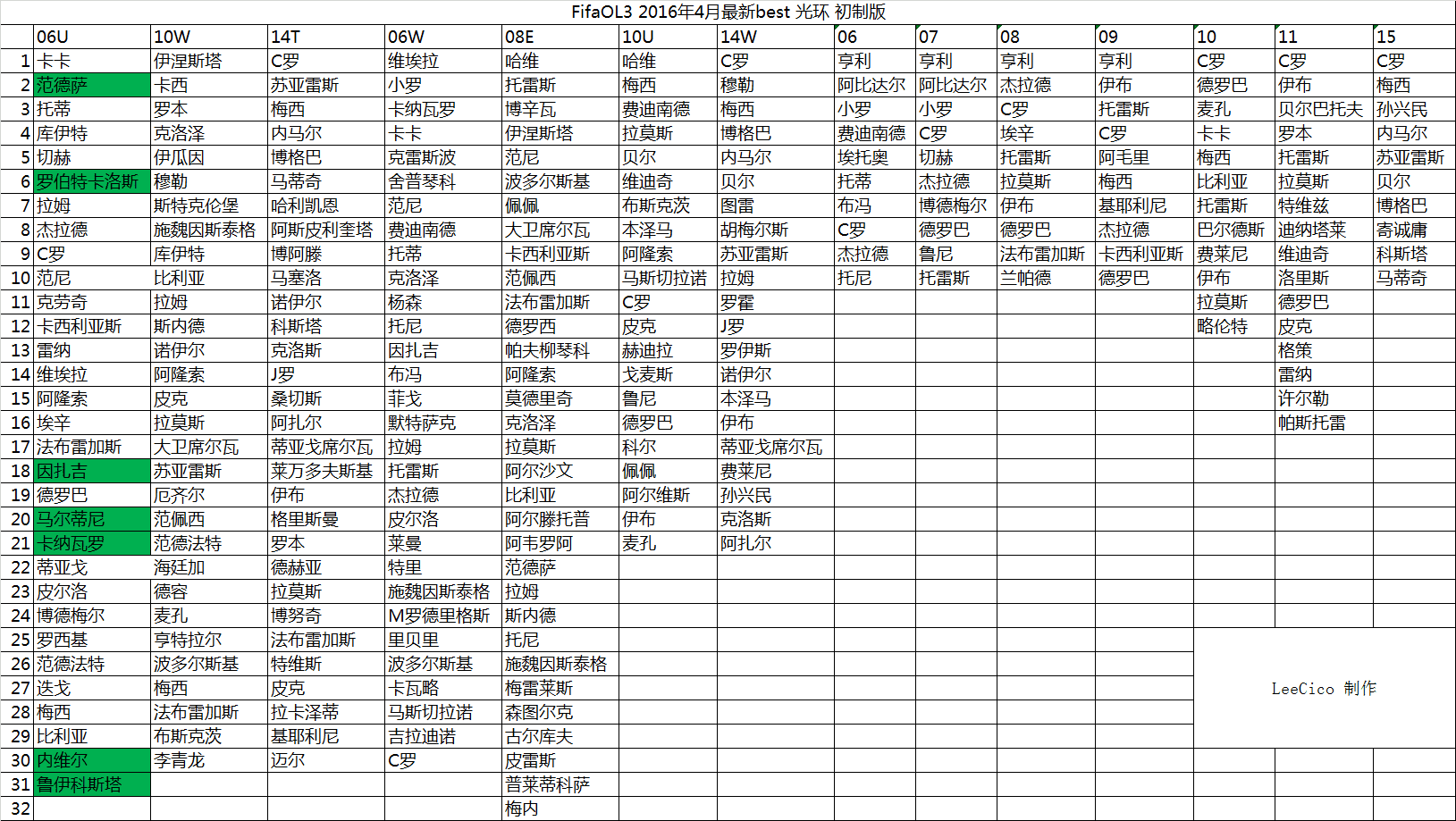 FifaOL3 2016年4月最新best 光环 初制版

|  | 06U | 10W | 14T | 06W | 08E | 10U | 14W | 06 | 07 | 08 | 09 | 10 | 11 | 15 |
|---|---|---|---|---|---|---|---|---|---|---|---|---|---|---|
| 1 | 卡卡 | 伊涅斯塔 | C罗 | 维埃拉 | 哈维 | 哈维 | C罗 | 亨利 | 亨利 | 亨利 | 亨利 | C罗 | C罗 | C罗 |
| 2 | 范德萨 | 卡西 | 苏亚雷斯 | 小罗 | 托雷斯 | 梅西 | 穆勒 | 阿比达尔 | 阿比达尔 | 杰拉德 | 伊布 | 德罗巴 | 伊布 | 梅西 |
| 3 | 托蒂 | 罗本 | 梅西 | 卡纳瓦罗 | 博辛瓦 | 费迪南德 | 梅西 | 小罗 | 小罗 | C罗 | 托雷斯 | 麦孔 | 贝尔巴托夫 | 孙兴民 |
| 4 | 库伊特 | 克洛泽 | 内马尔 | 卡卡 | 伊涅斯塔 | 拉莫斯 | 博格巴 | 费迪南德 | C罗 | 埃辛 | C罗 | 卡卡 | 罗本 | 内马尔 |
| 5 | 切赫 | 伊瓜因 | 博格巴 | 克雷斯波 | 范尼 | 贝尔 | 内马尔 | 埃托奥 | 切赫 | 托雷斯 | 阿毛里 | 梅西 | 托雷斯 | 苏亚雷斯 |
| 6 | 罗伯特卡洛斯 | 穆勒 | 马蒂奇 | 舍普琴科 | 波多尔斯基 | 维迪奇 | 贝尔 | 托蒂 | 杰拉德 | 拉莫斯 | 梅西 | 比利亚 | 拉莫斯 | 贝尔 |
| 7 | 拉姆 | 斯特克伦堡 | 哈利凯恩 | 范尼 | 佩佩 | 布斯克茨 | 图雷 | 布冯 | 博德梅尔 | 伊布 | 基耶利尼 | 托雷斯 | 特维兹 | 博格巴 |
| 8 | 杰拉德 | 施魏因斯泰格 | 阿斯皮利奎塔 | 费迪南德 | 大卫席尔瓦 | 本泽马 | 胡梅尔斯 | C罗 | 德罗巴 | 德罗巴 | 杰拉德 | 巴尔德斯 | 迪纳塔莱 | 寄诚庸 |
| 9 | C罗 | 库伊特 | 博阿滕 | 托蒂 | 卡西利亚斯 | 阿隆索 | 苏亚雷斯 | 杰拉德 | 鲁尼 | 法布雷加斯 | 卡西利亚斯 | 费莱尼 | 维迪奇 | 科斯塔 |
| 10 | 范尼 | 比利亚 | 马塞洛 | 克洛泽 | 范佩西 | 马斯切拉诺 | 拉姆 | 托尼 | 托雷斯 | 兰帕德 | 德罗巴 | 伊布 | 洛里斯 | 马蒂奇 |
| 11 | 克劳奇 | 拉姆 | 诺伊尔 | 杨森 | 法布雷加斯 | C罗 | 罗霍 |  |  |  |  | 拉莫斯 | 德罗巴 |  |
| 12 | 卡西利亚斯 | 斯内德 | 科斯塔 | 托尼 | 德罗西 | 皮克 | J罗 |  |  |  |  | 略伦特 | 皮克 |  |
| 13 | 雷纳 | 诺伊尔 | 克洛斯 | 因扎吉 | 帕夫柳琴科 | 赫迪拉 | 罗伊斯 |  |  |  |  |  | 格策 |  |
| 14 | 维埃拉 | 阿隆索 | J罗 | 布冯 | 阿隆索 | 戈麦斯 | 诺伊尔 |  |  |  |  |  | 雷纳 |  |
| 15 | 阿隆索 | 皮克 | 桑切斯 | 菲戈 | 莫德里奇 | 鲁尼 | 本泽马 |  |  |  |  |  | 许尔勒 |  |
| 16 | 埃辛 | 拉莫斯 | 阿扎尔 | 默特萨克 | 克洛泽 | 德罗巴 | 伊布 |  |  |  |  |  | 帕斯托雷 |  |
| 17 | 法布雷加斯 | 大卫席尔瓦 | 蒂亚戈席尔瓦 | 拉姆 | 拉莫斯 | 科尔 | 蒂亚戈席尔瓦 |  |  |  |  |  |  |  |
| 18 | 因扎吉 | 苏亚雷斯 | 莱万多夫斯基 | 托雷斯 | 阿尔沙文 | 佩佩 | 费莱尼 |  |  |  |  |  |  |  |
| 19 | 德罗巴 | 厄齐尔 | 伊布 | 杰拉德 | 比利亚 | 阿尔维斯 | 孙兴民 |  |  |  |  |  |  |  |
| 20 | 马尔蒂尼 | 范佩西 | 格里斯曼 | 皮尔洛 | 阿尔滕托普 | 伊布 | 克洛斯 |  |  |  |  |  |  |  |
| 21 | 卡纳瓦罗 | 范德法特 | 罗本 | 莱曼 | 阿韦罗阿 | 麦孔 | 阿扎尔 |  |  |  |  |  |  |  |
| 22 | 蒂亚戈 | 海廷加 | 德赫亚 | 特里 | 范德萨 |  |  |  |  |  |  |  |  |  |
| 23 | 皮尔洛 | 德容 | 拉莫斯 | 施魏因斯泰格 | 拉姆 |  |  |  |  |  |  |  |  |  |
| 24 | 博德梅尔 | 麦孔 | 博努奇 | M罗德里格斯 | 斯内德 |  |  |  |  |  |  |  |  |  |
| 25 | 罗西基 | 亨特拉尔 | 法布雷加斯 | 里贝里 | 托尼 |  |  |  |  |  |  |  |  |  |
| 26 | 范德法特 | 波多尔斯基 | 特维斯 | 波多尔斯基 | 施魏因斯泰格 |  |  |  |  |  |  |  |  |  |
| 27 | 迭戈 | 梅西 | 皮克 | 卡瓦略 | 梅雷莱斯 |  |  |  |  |  |  |  |  |  |
| 28 | 梅西 | 法布雷加斯 | 拉卡泽蒂 | 马斯切拉诺 | 森图尔克 |  |  |  |  |  |  |  |  |  |
| 29 | 比利亚 | 布斯克茨 | 基耶利尼 | 吉拉迪诺 | 古尔库夫 |  |  |  |  |  |  |  |  |  |
| 30 | 内维尔 | 李青龙 | 迈尔 | C罗 | 皮雷斯 |  |  |  |  |  |  |  |  |  |
| 31 | 鲁伊科斯塔 |  |  |  | 普莱蒂科萨 |  |  |  |  |  |  |  |  |  |
| 32 |  |  |  |  | 梅内 |  |  |  |  |  |  |  |  |  |

LeeCico 制作